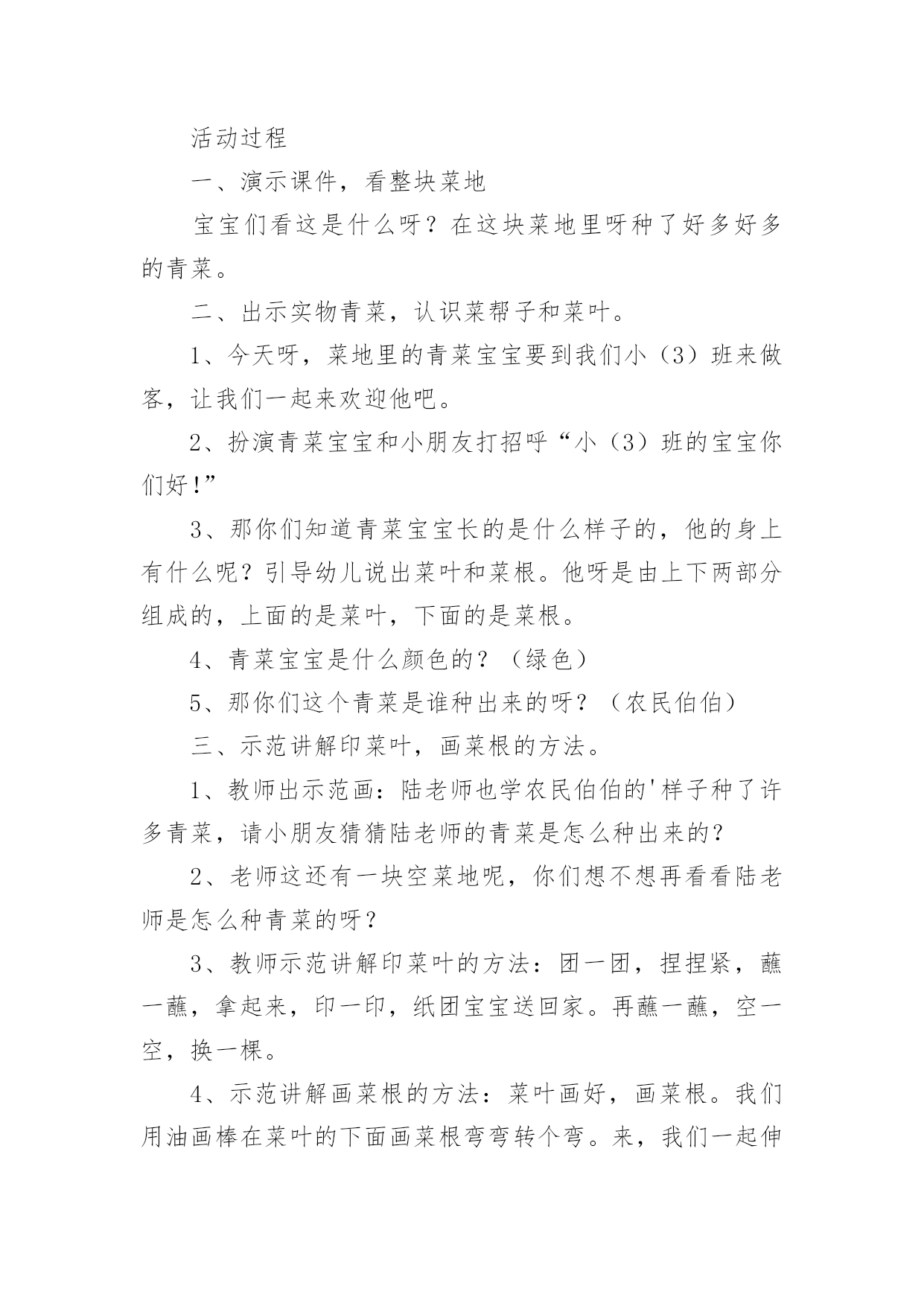 活动过程

一、演示课件，看整块菜地

宝宝们看这是什么呀？在这块菜地里呀种了好多好多的青菜。

二、出示实物青菜，认识菜帮子和菜叶。

1、今天呀，菜地里的青菜宝宝要到我们小（3）班来做客，让我们一起来欢迎他吧。

2、扮演青菜宝宝和小朋友打招呼“小（3）班的宝宝你们好!”

3、那你们知道青菜宝宝长的是什么样子的，他的身上有什么呢？引导幼儿说出菜叶和菜根。他呀是由上下两部分组成的，上面的是菜叶，下面的是菜根。

4、青菜宝宝是什么颜色的？（绿色）

5、那你们这个青菜是谁种出来的呀？（农民伯伯）

三、示范讲解印菜叶，画菜根的方法。

1、教师出示范画：陆老师也学农民伯伯的'样子种了许多青菜，请小朋友猜猜陆老师的青菜是怎么种出来的？

2、老师这还有一块空菜地呢，你们想不想再看看陆老师是怎么种青菜的呀？

3、教师示范讲解印菜叶的方法：团一团，捏捏紧，蘸一蘸，拿起来，印一印，纸团宝宝送回家。再蘸一蘸，空一空，换一棵。

4、示范讲解画菜根的方法：菜叶画好，画菜根。我们用油画棒在菜叶的下面画菜根弯弯转个弯。来，我们一起伸